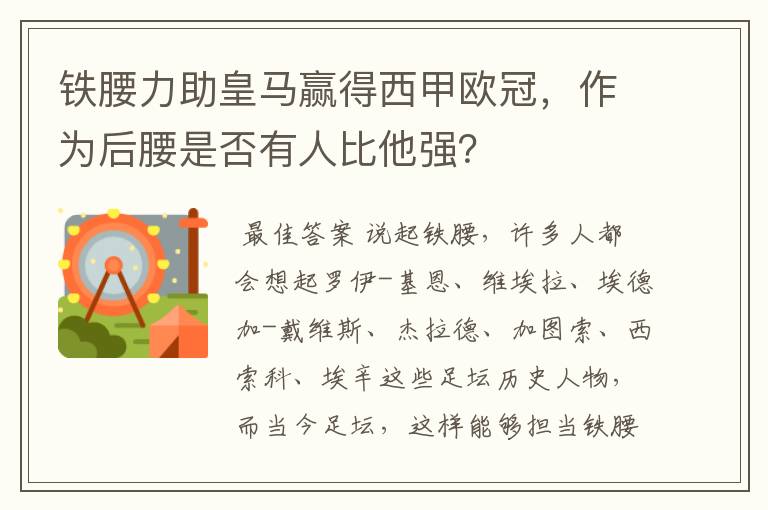 铁腰力助皇马赢得西甲欧冠，作为后腰是否有人比他强？

最佳答案 说起铁腰，许多人都会想起罗伊-基恩、维埃拉、埃德加-戴维斯、杰拉德、加图索、西索科、埃辛这些足坛历史人物，而当今足坛，这样能够担当铁腰